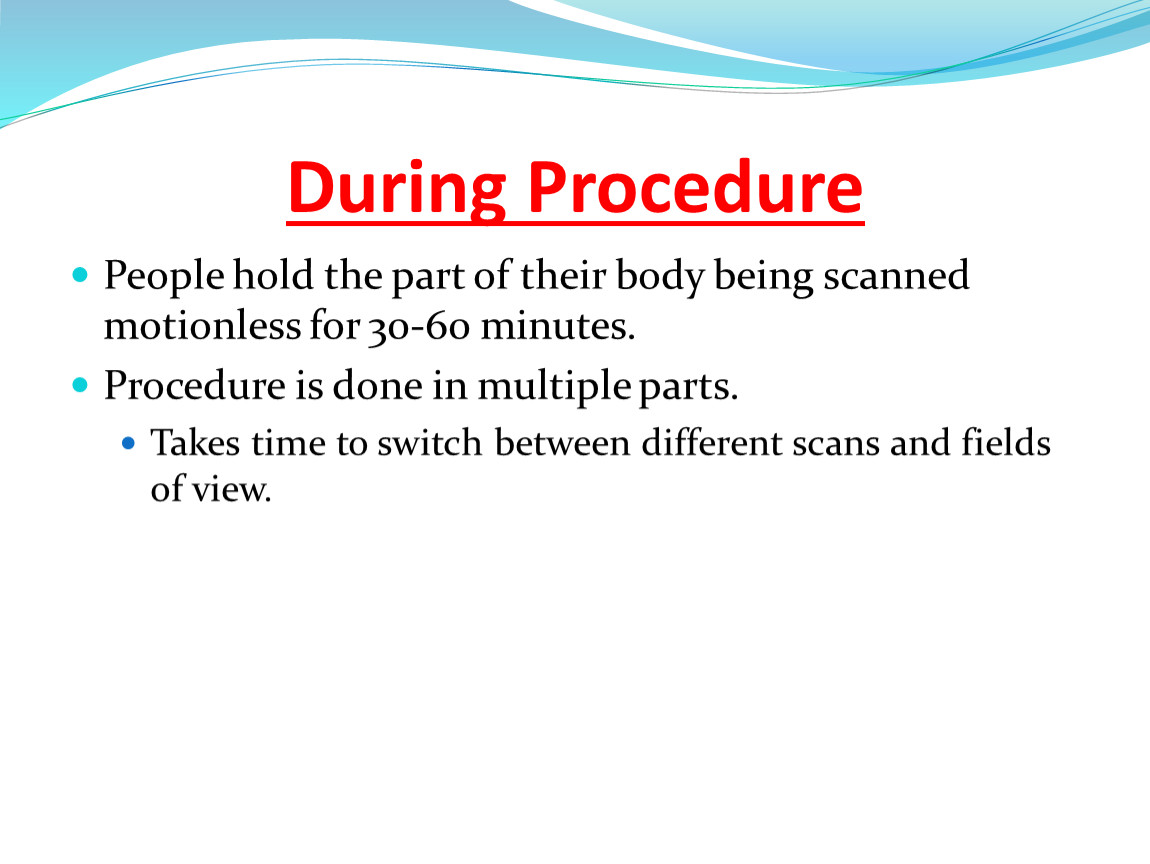 During Procedure

- People hold the part of their body being scanned motionless for 30-60 minutes.
- Procedure is done in multiple parts.
  - Takes time to switch between different scans and fields of view.